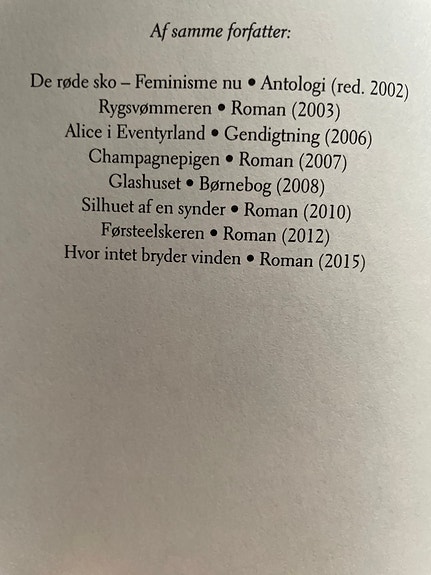 Af samme forfatter:

De røde sko – Feminisme nu • Antologi (red. 2002)
Rygsvømmeren • Roman (2003)
Alice i Eventyrland • Gendigtning (2006)
Champagnepigen • Roman (2007)
Glashuset • Børnebog (2008)
Silhuet af en synder • Roman (2010)
Førsteelskeren • Roman (2012)
Hvor intet bryder vinden • Roman (2015)